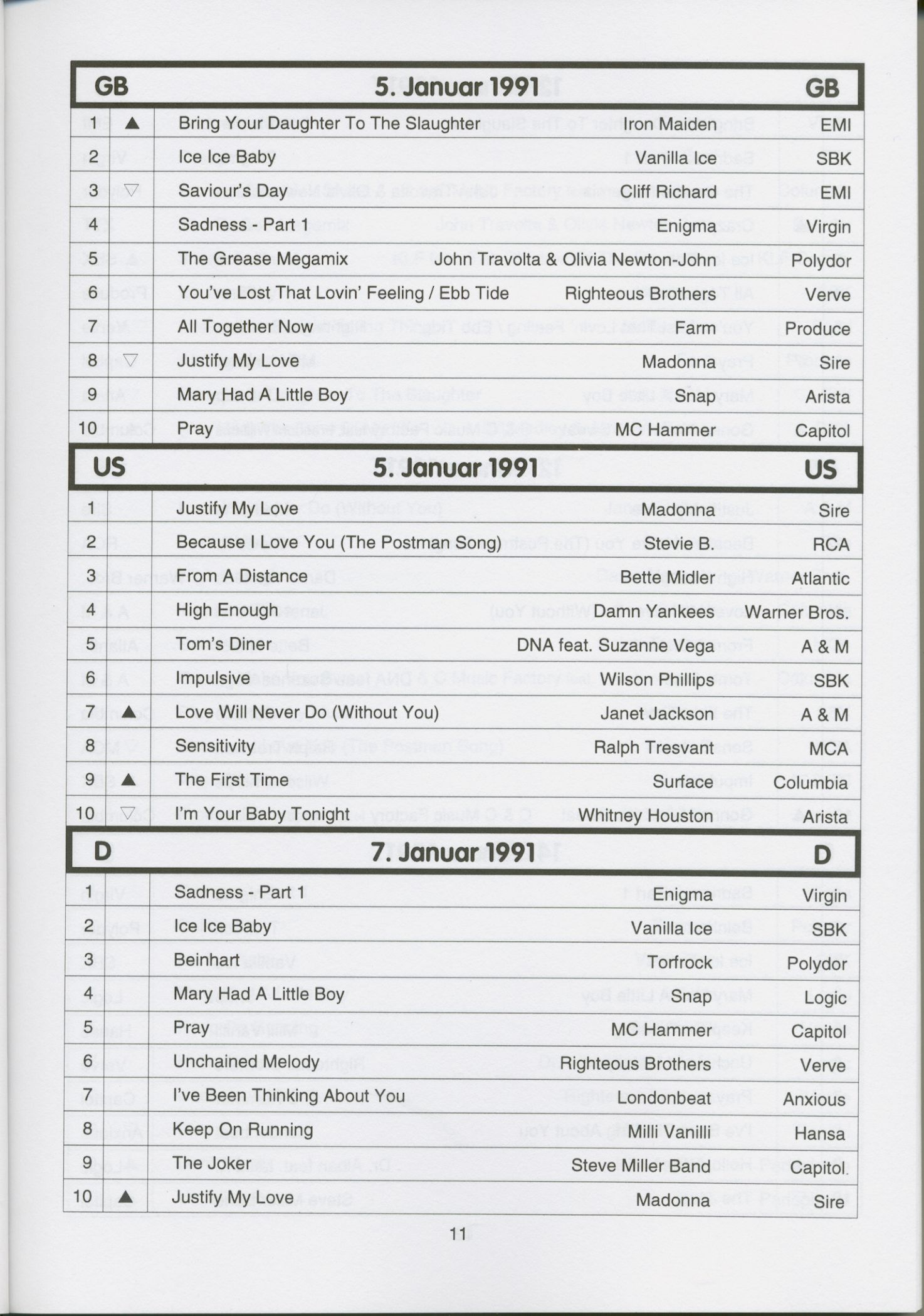 | GB | | 5. Januar 1991 | | GB |
|---|---|---|---|---|
| 1 | ▲ | Bring Your Daughter To The Slaughter | Iron Maiden | EMI |
| 2 | | Ice Ice Baby | Vanilla Ice | SBK |
| 3 | ▽ | Saviour's Day | Cliff Richard | EMI |
| 4 | | Sadness - Part 1 | Enigma | Virgin |
| 5 | | The Grease Megamix | John Travolta & Olivia Newton-John | Polydor |
| 6 | | You've Lost That Lovin' Feeling / Ebb Tide | Righteous Brothers | Verve |
| 7 | | All Together Now | Farm | Produce |
| 8 | ▽ | Justify My Love | Madonna | Sire |
| 9 | | Mary Had A Little Boy | Snap | Arista |
| 10 | | Pray | MC Hammer | Capitol |

| US | | 5. Januar 1991 | | US |
|---|---|---|---|---|
| 1 | | Justify My Love | Madonna | Sire |
| 2 | | Because I Love You (The Postman Song) | Stevie B. | RCA |
| 3 | | From A Distance | Bette Midler | Atlantic |
| 4 | | High Enough | Damn Yankees | Warner Bros. |
| 5 | | Tom's Diner | DNA feat. Suzanne Vega | A & M |
| 6 | | Impulsive | Wilson Phillips | SBK |
| 7 | ▲ | Love Will Never Do (Without You) | Janet Jackson | A & M |
| 8 | | Sensitivity | Ralph Tresvant | MCA |
| 9 | ▲ | The First Time | Surface | Columbia |
| 10 | ▽ | I'm Your Baby Tonight | Whitney Houston | Arista |

| D | | 7. Januar 1991 | | D |
|---|---|---|---|---|
| 1 | | Sadness - Part 1 | Enigma | Virgin |
| 2 | | Ice Ice Baby | Vanilla Ice | SBK |
| 3 | | Beinhart | Torfrock | Polydor |
| 4 | | Mary Had A Little Boy | Snap | Logic |
| 5 | | Pray | MC Hammer | Capitol |
| 6 | | Unchained Melody | Righteous Brothers | Verve |
| 7 | | I've Been Thinking About You | Londonbeat | Anxious |
| 8 | | Keep On Running | Milli Vanilli | Hansa |
| 9 | | The Joker | Steve Miller Band | Capitol |
| 10 | ▲ | Justify My Love | Madonna | Sire |

11